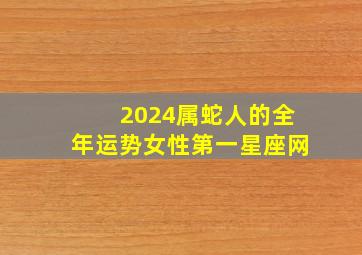 2024属蛇人的全年运势女性第一星座网